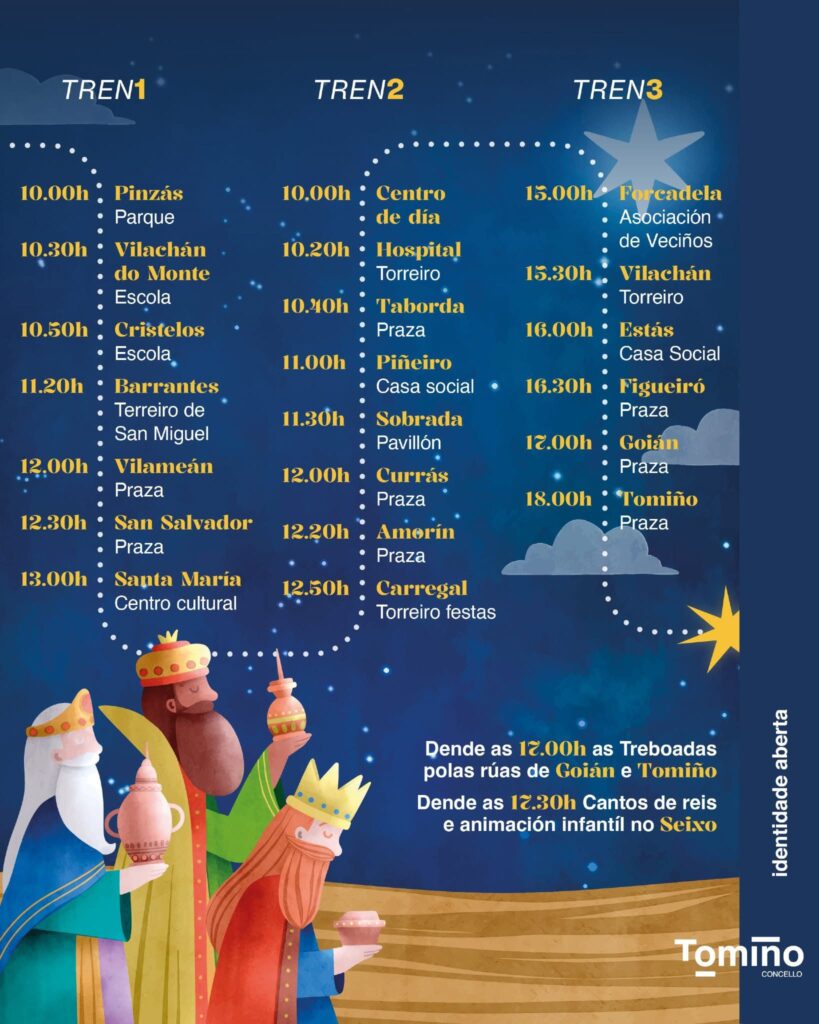 TREN1

10.00h Pinzás
Parque

10.30h Vilachán do Monte
Escola

10.50h Cristelos
Escola

11.20h Barrantes
Terreiro de San Miguel

12.00h Vilameán
Praza

12.30h San Salvador
Praza

13.00h Santa María
Centro cultural

TREN2

10.00h Centro de día

10.20h Hospital
Torreiro

10.40h Taborda
Praza

11.00h Piñeiro
Casa social

11.30h Sobrada
Pavillón

12.00h Currás
Praza

12.20h Amorín
Praza

12.50h Carregal
Torreiro festas

TREN3

15.00h Forcadela
Asociación de Veciños

15.30h Vilachán
Torreiro

16.00h Estás
Casa Social

16.30h Figueiró
Praza

17.00h Goián
Praza

18.00h Tomiño
Praza

Dende as 17.00h as Treboadas polas rúas de Goián e Tomiño

Dende as 17.30h Cantos de reis e animación infantil no Seixo

identidade aberta

Tomiño
CONCELLO